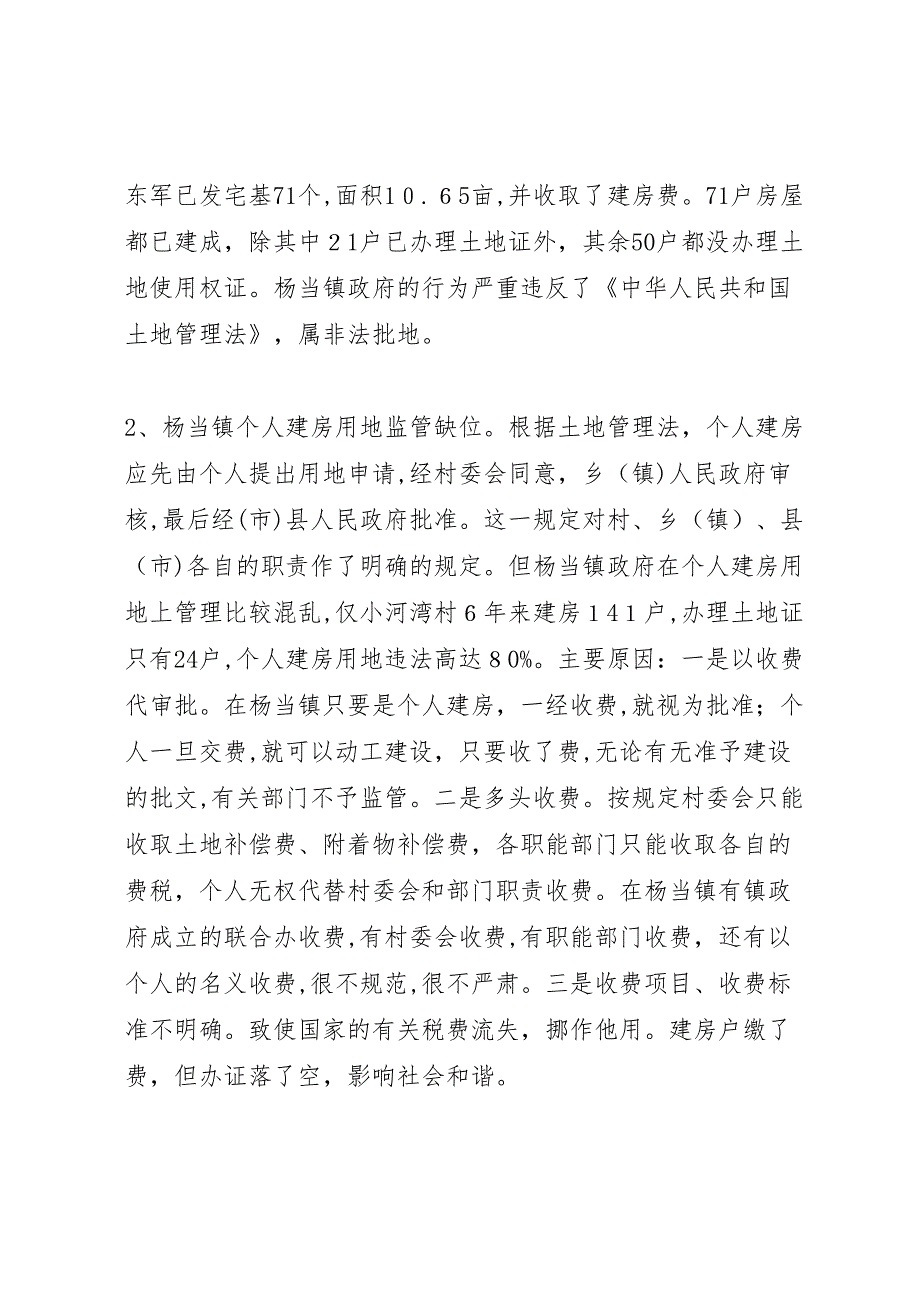 东军已发宅基71个,面积１０．６５亩,并收取了建房费。71户房屋都已建成，除其中２1户已办理土地证外，其余50户都没办理土地使用权证。杨当镇政府的行为严重违反了《中华人民共和国土地管理法》，属非法批地。

2、杨当镇个人建房用地监管缺位。根据土地管理法，个人建房应先由个人提出用地申请,经村委会同意，乡（镇)人民政府审核,最后经(市)县人民政府批准。这一规定对村、乡（镇）、县（市)各自的职责作了明确的规定。但杨当镇政府在个人建房用地上管理比较混乱,仅小河湾村６年来建房１４１户,办理土地证只有24户,个人建房用地违法高达８0%。主要原因：一是以收费代审批。在杨当镇只要是个人建房，一经收费,就视为批准；个人一旦交费,就可以动工建设，只要收了费,无论有无准予建设的批文,有关部门不予监管。二是多头收费。按规定村委会只能收取土地补偿费、附着物补偿费，各职能部门只能收取各自的费税，个人无权代替村委会和部门职责收费。在杨当镇有镇政府成立的联合办收费,有村委会收费,有职能部门收费，还有以个人的名义收费,很不规范,很不严肃。三是收费项目、收费标准不明确。致使国家的有关税费流失，挪作他用。建房户缴了费，但办证落了空，影响社会和谐。